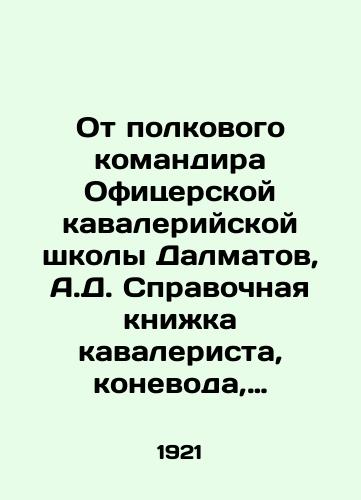 От полкового командира Офицерской кавалерийской школы Далматов, А.Д. Справочная книжка кавалериста, коневода,...

1921